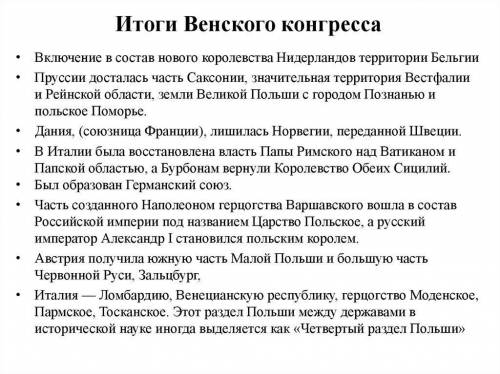 Итоги Венского конгресса

• Включение в состав нового королевства Нидерландов территории Бельгии

• Пруссии досталась часть Саксонии, значительная территория Вестфалии и Рейнской области, земли Великой Польши с городом Познанью и польское Поморье.

• Дания, (союзница Франции), лишилась Норвегии, переданной Швеции.

• В Италии была восстановлена власть Папы Римского над Ватиканом и Папской областью, а Бурбонам вернули Королевство Обеих Сицилий.

• Был образован Германский союз.

• Часть созданного Наполеоном герцогства Варшавского вошла в состав Российской империи под названием Царство Польское, а русский император Александр I становился польским королем.

• Австрия получила южную часть Малой Польши и большую часть Червонной Руси, Зальцбург,

• Италия — Ломбардию, Венецианскую республику, герцогство Моденское, Пармское, Тосканское. Этот раздел Польши между державами в исторической науке иногда выделяется как «Четвертый раздел Польши»